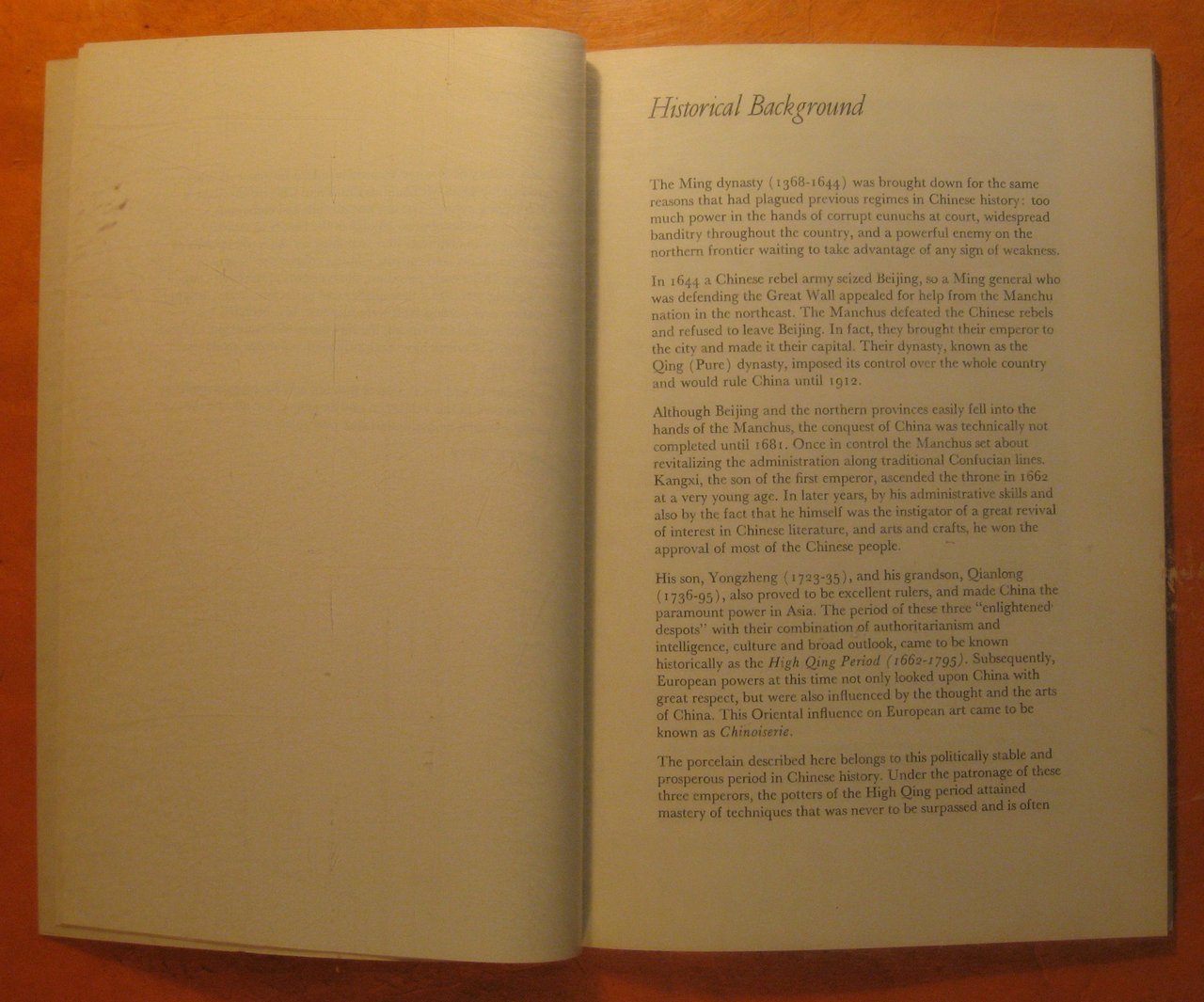 Historical Background

The Ming dynasty (1368-1644) was brought down for the same reasons that had plagued previous regimes in Chinese history: too much power in the hands of corrupt eunuchs at court, widespread banditry throughout the country, and a powerful enemy on the northern frontier waiting to take advantage of any sign of weakness.

In 1644 a Chinese rebel army seized Beijing, so a Ming general who was defending the Great Wall appealed for help from the Manchu nation in the northeast. The Manchus defeated the Chinese rebels and refused to leave Beijing. In fact, they brought their emperor to the city and made it their capital. Their dynasty, known as the Qing (Pure) dynasty, imposed its control over the whole country and would rule China until 1912.

Although Beijing and the northern provinces easily fell into the hands of the Manchus, the conquest of China was technically not completed until 1681. Once in control the Manchus set about revitalizing the administration along traditional Confucian lines. Kangxi, the son of the first emperor, ascended the throne in 1662 at a very young age. In later years, by his administrative skills and also by the fact that he himself was the instigator of a great revival of interest in Chinese literature, and arts and crafts, he won the approval of most of the Chinese people.

His son, Yongzheng (1723-35), and his grandson, Qianlong (1736-95), also proved to be excellent rulers, and made China the paramount power in Asia. The period of these three "enlightened despots" with their combination of authoritarianism and intelligence, culture and broad outlook, came to be known historically as the High Qing Period (1662-1795). Subsequently, European powers at this time not only looked upon China with great respect, but were also influenced by the thought and the arts of China. This Oriental influence on European art came to be known as Chinoiserie.

The porcelain described here belongs to this politically stable and prosperous period in Chinese history. Under the patronage of these three emperors, the potters of the High Qing period attained mastery of techniques that was never to be surpassed and is often